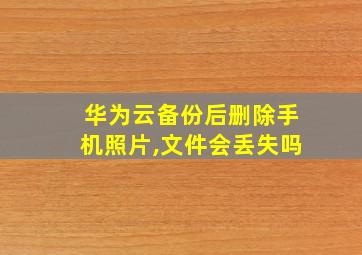 华为云备份后删除手机照片,文件会丢失吗